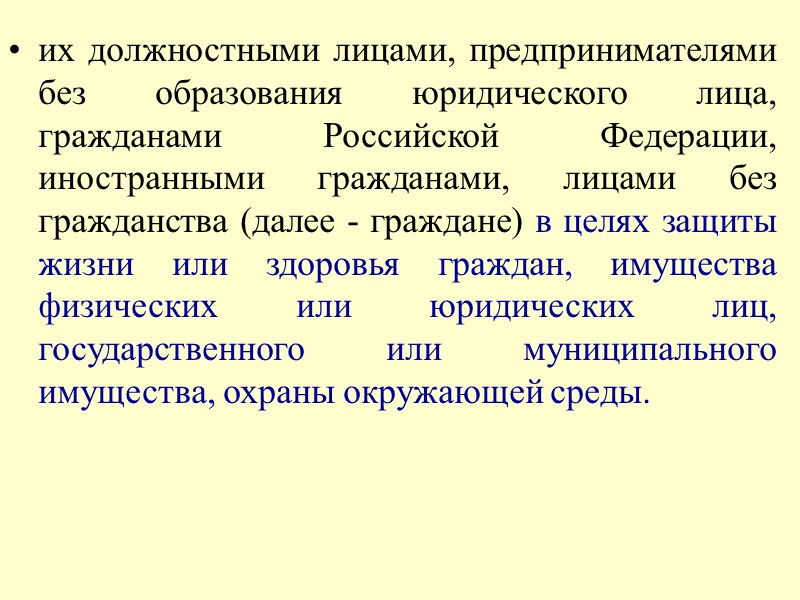 • их должностными лицами, предпринимателями без образования юридического лица, гражданами Российской Федерации, иностранными гражданами, лицами без гражданства (далее - граждане) в целях защиты жизни или здоровья граждан, имущества физических или юридических лиц, государственного или муниципального имущества, охраны окружающей среды.